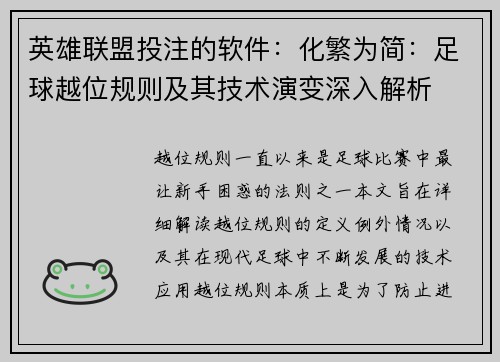 英雄联盟投注的软件：化繁为简：足球越位规则及其技术演变深入解析

越位规则一直以来是足球比赛中最让新手困惑的法则之一本文旨在详细解读越位规则的定义例外情况以及其在现代足球中不断发展的技术应用越位规则本质上是为了防止进